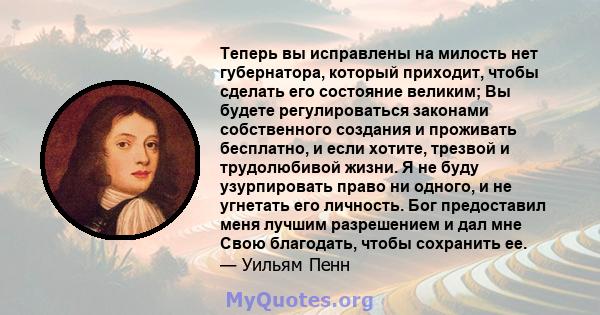 Теперь вы исправлены на милость нет губернатора, который приходит, чтобы сделать его состояние великим; Вы будете регулироваться законами собственного создания и проживать бесплатно, и если хотите, трезвой и трудолюбивой жизни. Я не буду узурпировать право ни одного, и не угнетать его личность. Бог предоставил меня лучшим разрешением и дал мне Свою благодать, чтобы сохранить ее.
— Уильям Пенн

MyQuotes.org